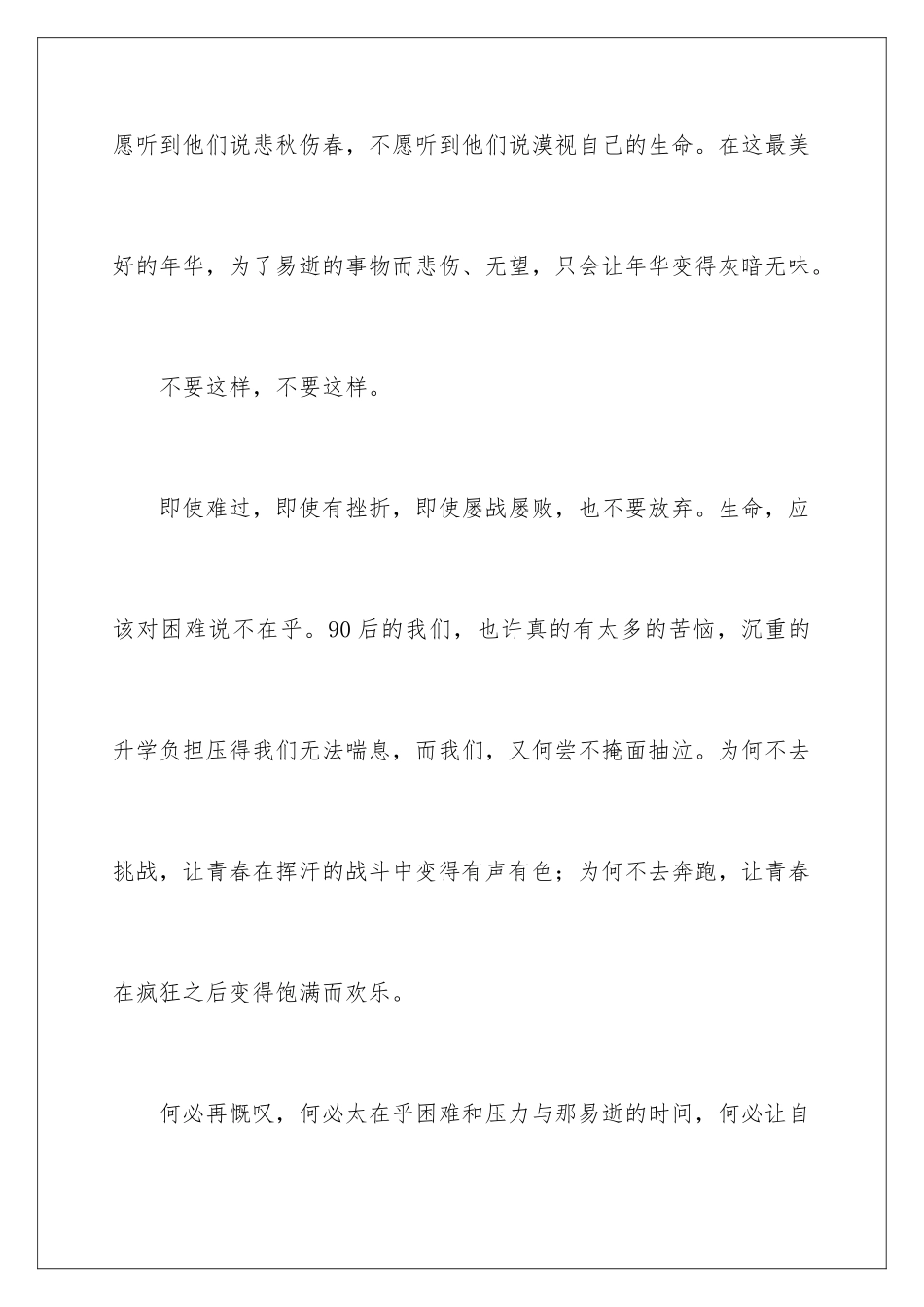 愿听到他们说悲秋伤春，不愿听到他们说漠视自己的生命。在这最美好的年华，为了易逝的事物而悲伤、无望，只会让年华变得灰暗无味。

不要这样，不要这样。

即使难过，即使有挫折，即使屡战屡败，也不要放弃。生命，应该对困难说不在乎。90后的我们，也许真的有太多的苦恼，沉重的升学负担压得我们无法喘息，而我们，又何尝不掩面抽泣。为何不去挑战，让青春在挥汗的战斗中变得有声有色；为何不去奔跑，让青春在疯狂之后变得饱满而欢乐。

何必再慨叹，何必太在乎困难和压力与那易逝的时间，何必让自